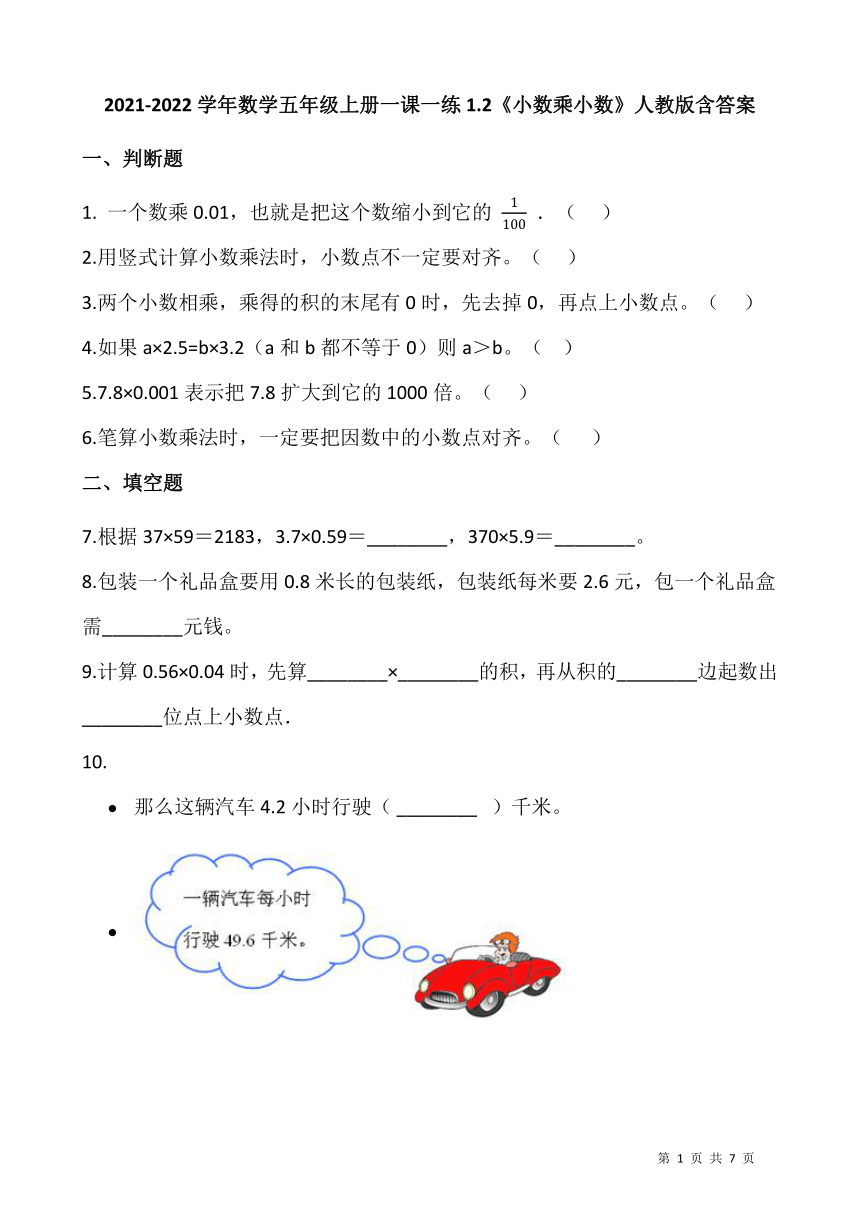 2021-2022 学年数学五年级上册一课一练 1.2《小数乘小数》人教版含答案

一、判断题

1. 一个数乘 0.01，也就是把这个数缩小到它的 $\frac{1}{100}$ ．（　　）

2.用竖式计算小数乘法时，小数点不一定要对齐。（　　）

3.两个小数相乘，乘得的积的末尾有 0 时，先去掉 0，再点上小数点。（　　）

4.如果 a×2.5=b×3.2（a 和 b 都不等于 0）则 a＞b。（　　）

5.7.8×0.001 表示把 7.8 扩大到它的 1000 倍。（　　）

6.笔算小数乘法时，一定要把因数中的小数点对齐。（　　）

二、填空题

7.根据 37×59＝2183，3.7×0.59＝________，370×5.9＝________。

8.包装一个礼品盒要用 0.8 米长的包装纸，包装纸每米要 2.6 元，包一个礼品盒需________元钱。

9.计算 0.56×0.04 时，先算________×________的积，再从积的________边起数出________位点上小数点．

10.

• 那么这辆汽车 4.2 小时行驶（ ________ ）千米。

• 一辆汽车每小时行驶 49.6 千米。

第 1 页 共 7 页